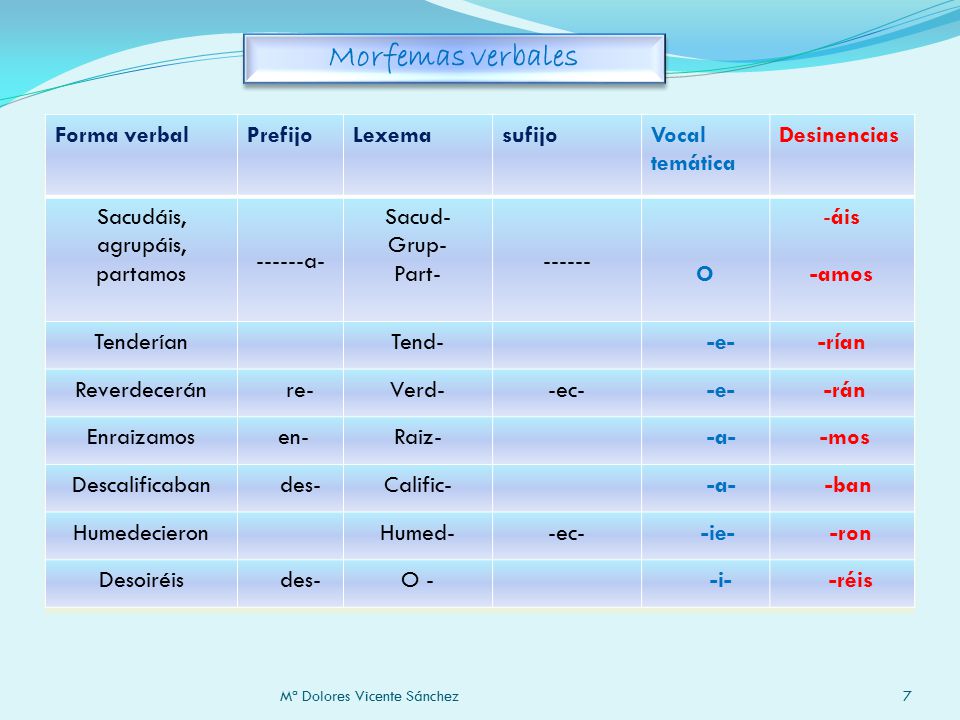 Morfemas verbales

| Forma verbal | Prefijo | Lexema | sufijo | Vocal temática | Desinencias |
|---|---|---|---|---|---|
| Sacudáis, agrupáis, partamos | ------a- | Sacud- Grup- Part- | ------ | O | -áis -amos |
| Tenderían | | Tend- | | -e- | -rían |
| Reverdecerán | re- | Verd- | -ec- | -e- | -rán |
| Enraizamos | en- | Raiz- | | -a- | -mos |
| Descalificaban | des- | Calific- | | -a- | -ban |
| Humedecieron | | Humed- | -ec- | -ie- | -ron |
| Desoiréis | des- | O - | | -i- | -réis |

Mª Dolores Vicente Sánchez

7